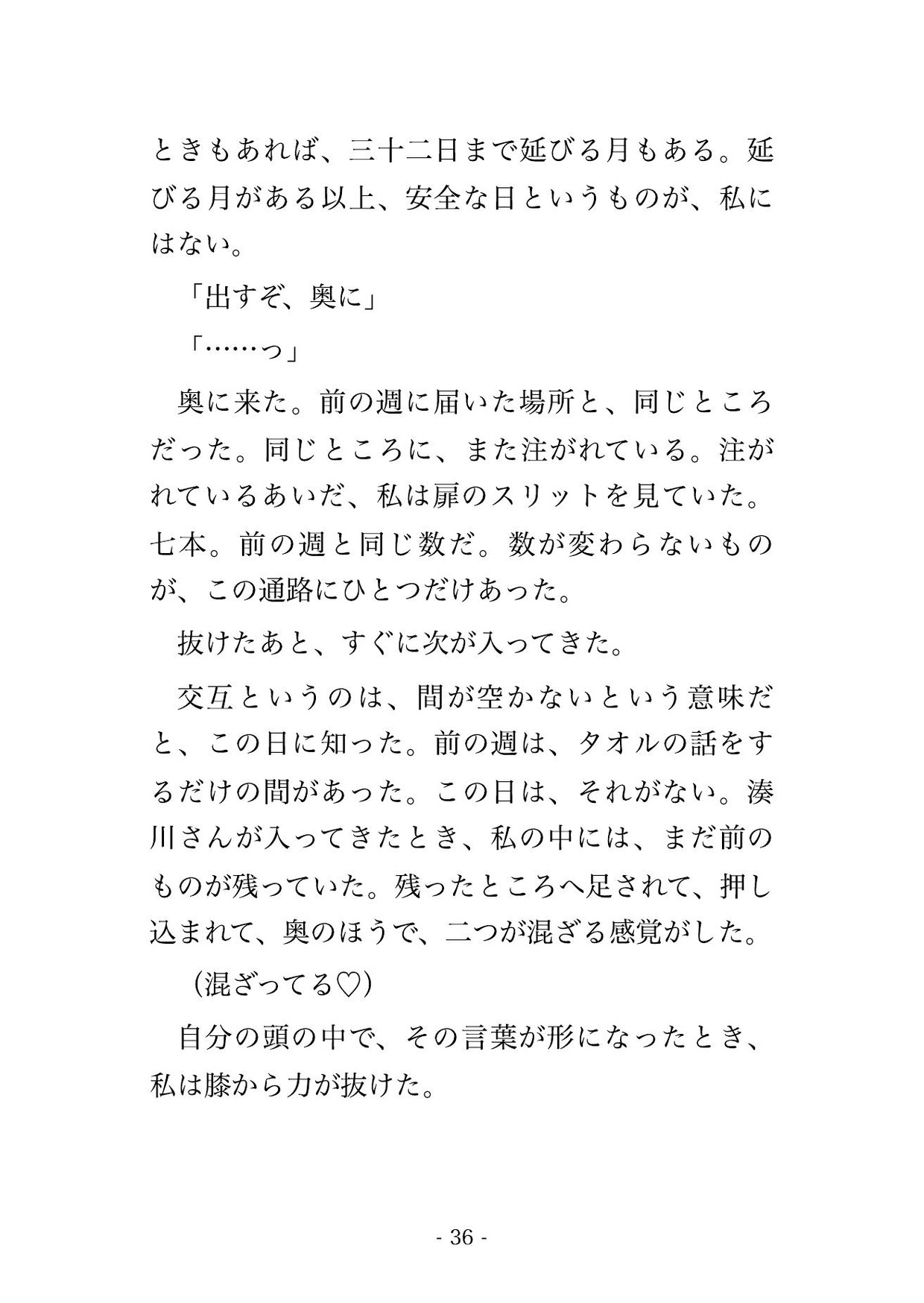 ときもあれば、三十二日まで延びる月もある。延びる月がある以上、安全な日というものが、私にはない。

「出すぞ、奥に」

「……っ」

奥に来た。前の週に届いた場所と、同じところだった。同じところに、また注がれている。注がれているあいだ、私は扉のスリットを見ていた。七本。前の週と同じ数だ。数が変わらないものが、この通路にひとつだけあった。

抜けたあと、すぐに次が入ってきた。

交互というのは、間が空かないという意味だと、この日に知った。前の週は、タオルの話をするだけの間があった。この日は、それがない。湊川さんが入ってきたとき、私の中には、まだ前のものが残っていた。残ったところへ足されて、押し込まれて、奥のほうで、二つが混ざる感覚がした。

（混ざってる♡）

自分の頭の中で、その言葉が形になったとき、私は膝から力が抜けた。

- 36 -